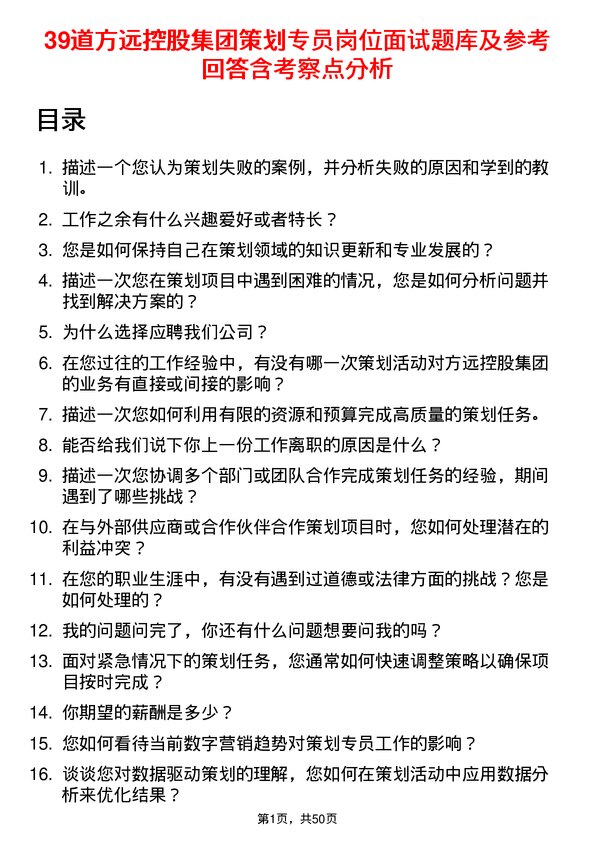 39道方远控股集团策划专员岗位面试题库及参考回答含考察点分析

目录

1. 描述一个您认为策划失败的案例，并分析失败的原因和学到的教训。
2. 工作之余有什么兴趣爱好或者特长？
3. 您是如何保持自己在策划领域的知识更新和专业发展的？
4. 描述一次您在策划项目中遇到困难的情况，您是如何分析问题并找到解决方案的？
5. 为什么选择应聘我们公司？
6. 在您过往的工作经验中，有没有哪一次策划活动对方远控股集团的业务有直接或间接的影响？
7. 描述一次您如何利用有限的资源和预算完成高质量的策划任务。
8. 能否给我们说下你上一份工作离职的原因是什么？
9. 描述一次您协调多个部门或团队合作完成策划任务的经验，期间遇到了哪些挑战？
10. 在与外部供应商或合作伙伴合作策划项目时，您如何处理潜在的利益冲突？
11. 在您的职业生涯中，有没有遇到过道德或法律方面的挑战？您是如何处理的？
12. 我的问题问完了，你还有什么问题想要问我的吗？
13. 面对紧急情况下的策划任务，您通常如何快速调整策略以确保项目按时完成？
14. 你期望的薪酬是多少？
15. 您如何看待当前数字营销趋势对策划专员工作的影响？
16. 谈谈您对数据驱动策划的理解，您如何在策划活动中应用数据分析来优化结果？

第1页，共50页